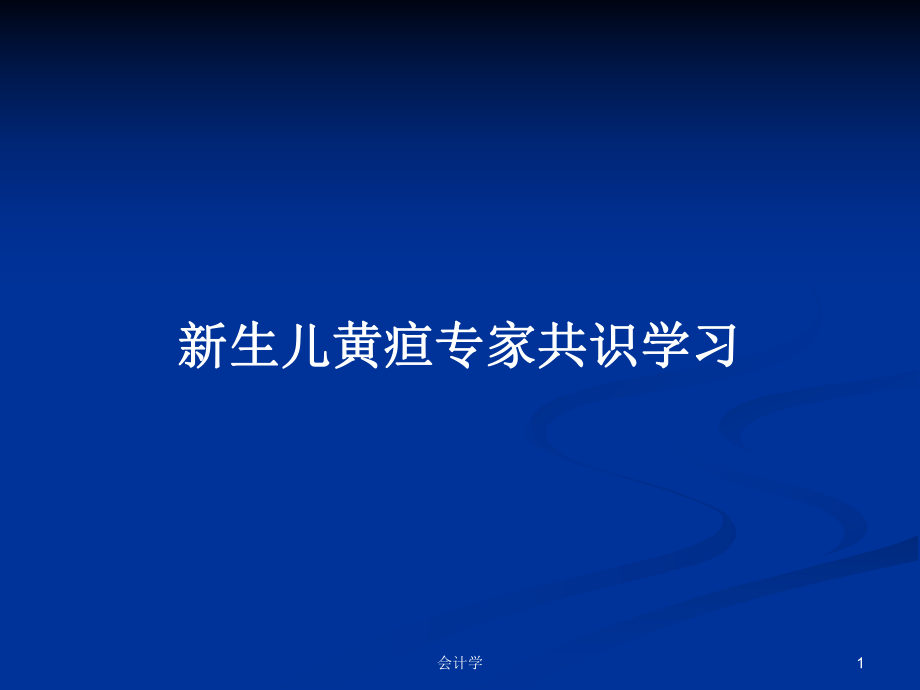 新生儿黄疸专家共识学习

会计学

1